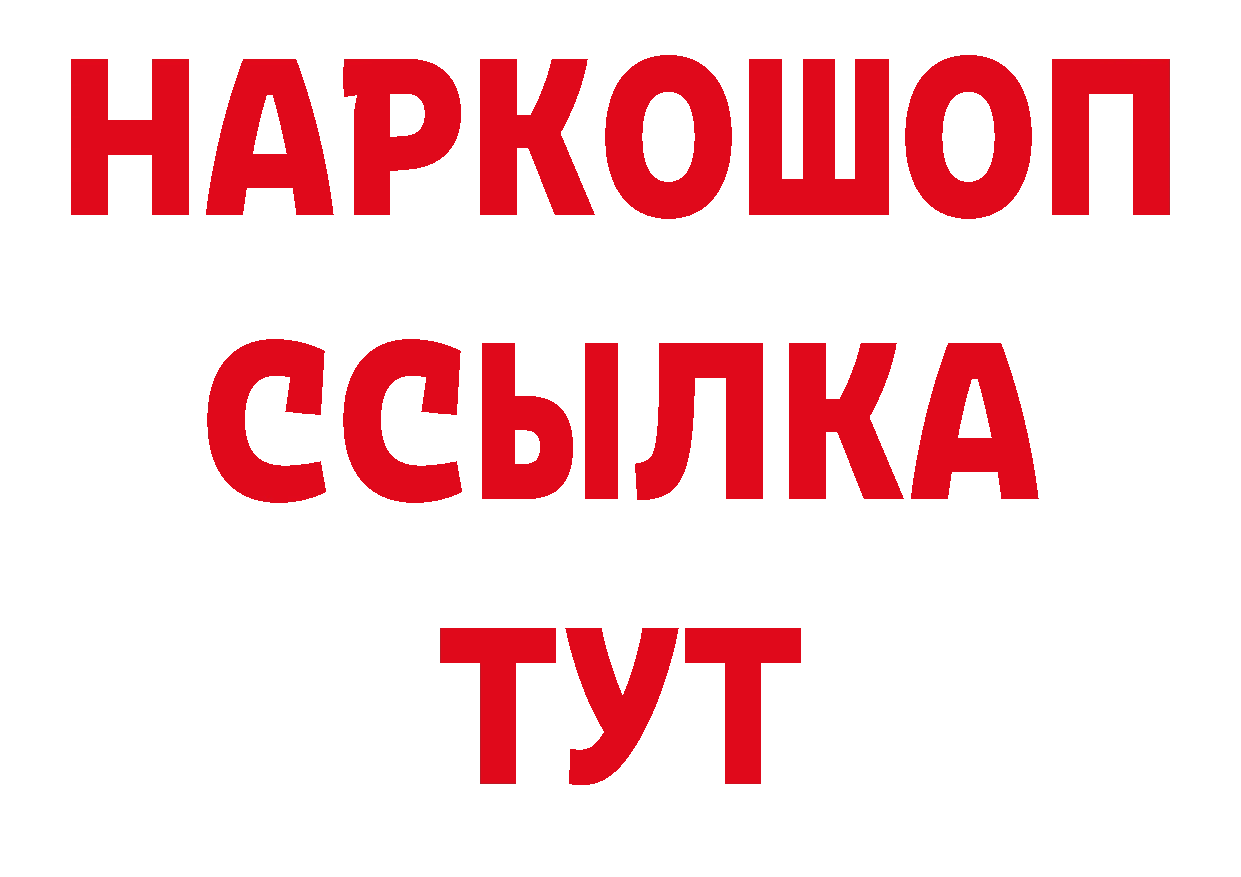 НАРКОШОП
ССЫЛКА
ТУТ